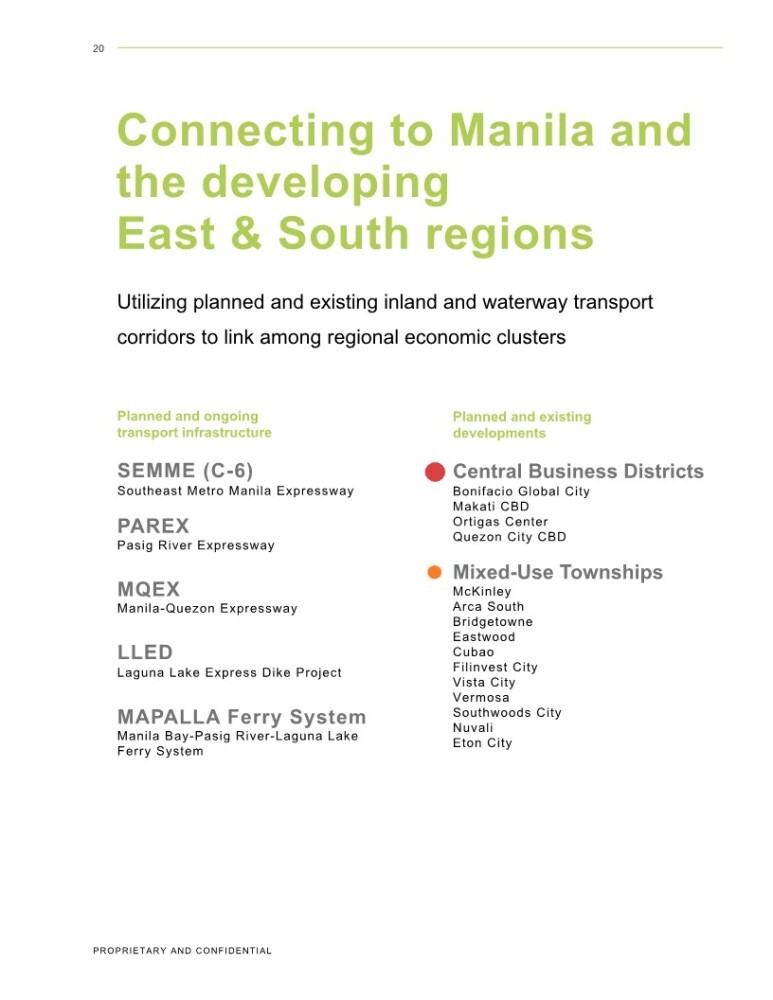 20

Connecting to Manila and the developing East & South regions

Utilizing planned and existing inland and waterway transport corridors to link among regional economic clusters

Planned and ongoing transport infrastructure

SEMME (C-6)
Southeast Metro Manila Expressway

PAREX
Pasig River Expressway

MQEX
Manila-Quezon Expressway

LLED
Laguna Lake Express Dike Project

MAPALLA Ferry System
Manila Bay-Pasig River-Laguna Lake Ferry System

Planned and existing developments

Central Business Districts
Bonifacio Global City
Makati CBD
Ortigas Center
Quezon City CBD

Mixed-Use Townships
McKinley
Arca South
Bridgetowne
Eastwood
Cubao
Filinvest City
Vista City
Vermosa
Southwoods City
Nuvali
Eton City

PROPRIETARY AND CONFIDENTIAL